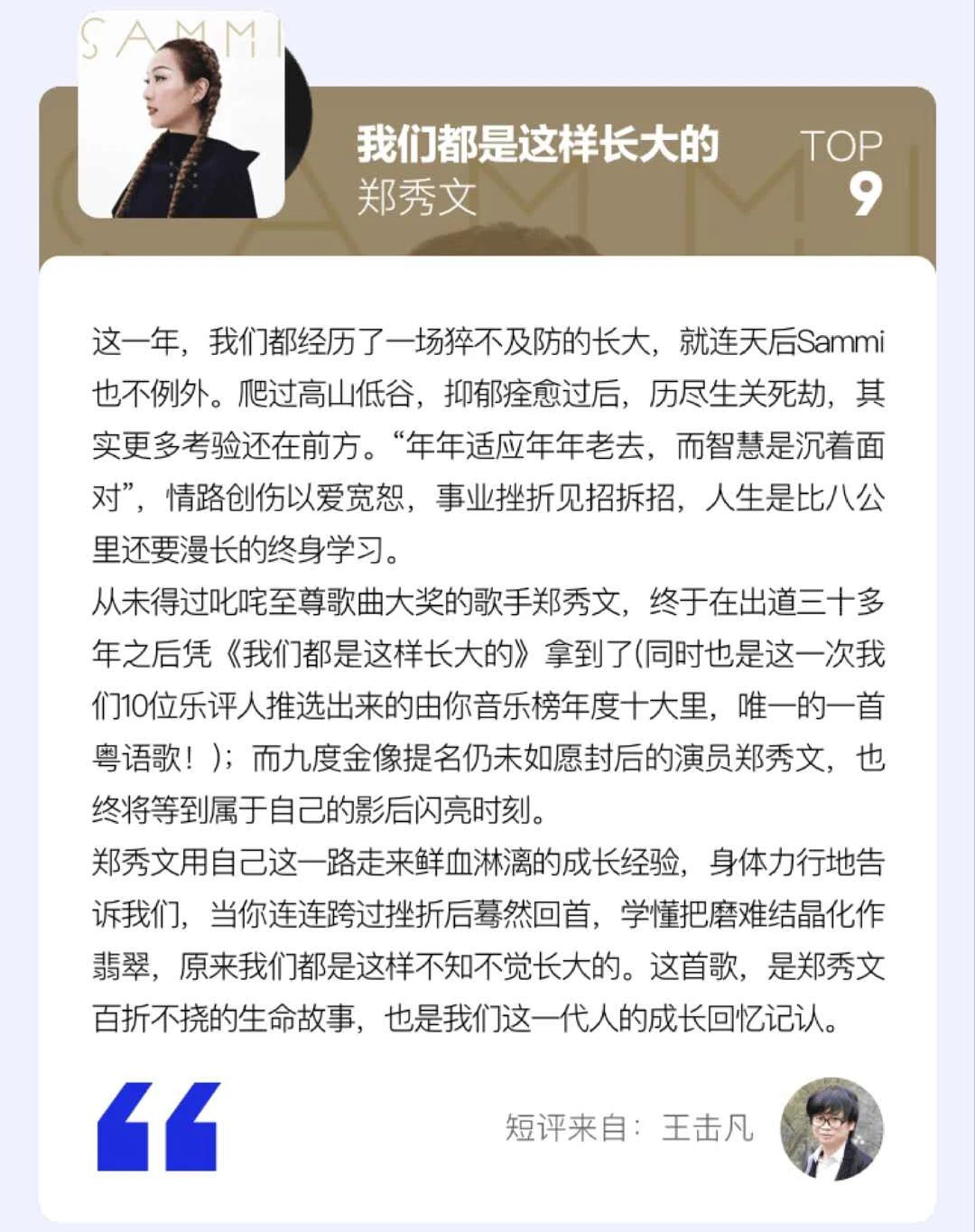 SAMMI

我们都是这样长大的
郑秀文

TOP
9

这一年，我们都经历了一场猝不及防的长大，就连天后Sammi也不例外。爬过高山低谷，抑郁痊愈过后，历尽生关死劫，其实更多考验还在前方。“年年适应年年老去，而智慧是沉着面对”，情路创伤以爱宽恕，事业挫折见招拆招，人生是比八公里还要漫长的终身学习。
从未得过叱咤至尊歌曲大奖的歌手郑秀文，终于在出道三十多年之后凭《我们都是这样长大的》拿到了(同时也是这一次我们10位乐评人推选出来的由你音乐榜年度十大里，唯一的一首粤语歌！)；而九度金像提名仍未如愿封后的演员郑秀文，也终将等到属于自己的影后闪亮时刻。
郑秀文用自己这一路走来鲜血淋漓的成长经验，身体力行地告诉我们，当你连连跨过挫折后蓦然回首，学懂把磨难结晶化作翡翠，原来我们都是这样不知不觉长大的。这首歌，是郑秀文百折不挠的生命故事，也是我们这一代人的成长回忆记认。

短评来自：王击凡